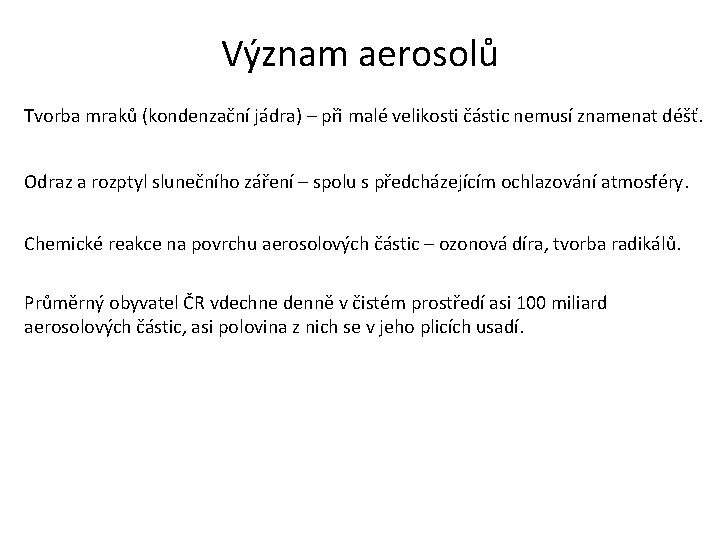 Význam aerosolů

Tvorba mraků (kondenzační jádra) – při malé velikosti částic nemusí znamenat déšť.

Odraz a rozptyl slunečního záření – spolu s předcházejícím ochlazování atmosféry.

Chemické reakce na povrchu aerosolových částic – ozonová díra, tvorba radikálů.

Průměrný obyvatel ČR vdechne denně v čistém prostředí asi 100 miliard aerosolových částic, asi polovina z nich se v jeho plicích usadí.